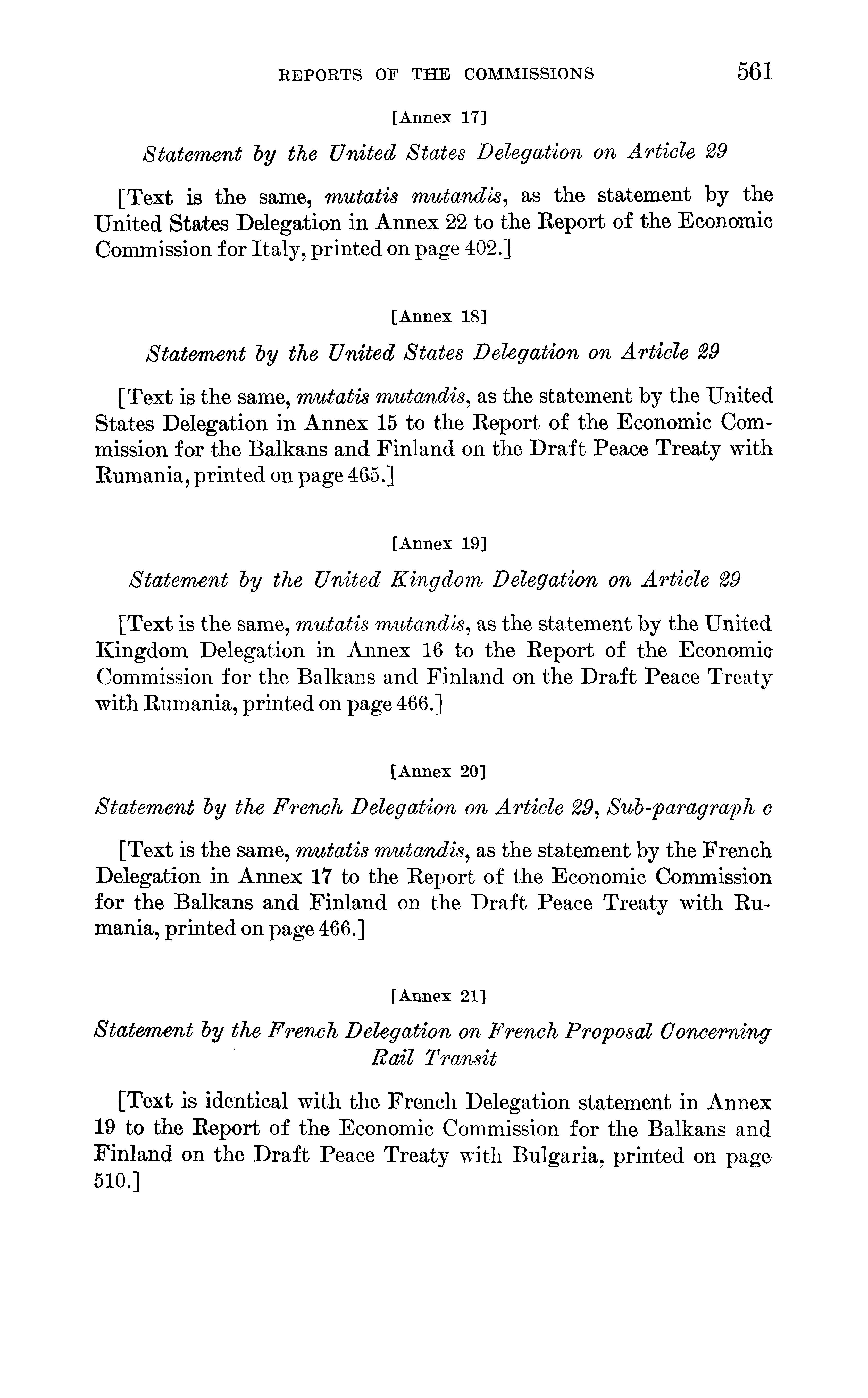 REPORTS OF THE COMMISSIONS 561

[Annex 17]

Statement by the United States Delegation on Article 29

[Text is the same, mutatis mutandis, as the statement by the United States Delegation in Annex 22 to the Report of the Economic Commission for Italy, printed on page 402.]

[Annex 18]

Statement by the United States Delegation on Article 29

[Text is the same, mutatis mutandis, as the statement by the United States Delegation in Annex 15 to the Report of the Economic Commission for the Balkans and Finland on the Draft Peace Treaty with Rumania, printed on page 465.]

[Annex 19]

Statement by the United Kingdom Delegation on Article 29

[Text is the same, mutatis mutandis, as the statement by the United Kingdom Delegation in Annex 16 to the Report of the Economic Commission for the Balkans and Finland on the Draft Peace Treaty with Rumania, printed on page 466.]

[Annex 20]

Statement by the French Delegation on Article 29, Sub-paragraph c

[Text is the same, mutatis mutandis, as the statement by the French Delegation in Annex 17 to the Report of the Economic Commission for the Balkans and Finland on the Draft Peace Treaty with Rumania, printed on page 466.]

[Annex 21]

Statement by the French Delegation on French Proposal Concerning Rail Transit

[Text is identical with the French Delegation statement in Annex 19 to the Report of the Economic Commission for the Balkans and Finland on the Draft Peace Treaty with Bulgaria, printed on page 510.]